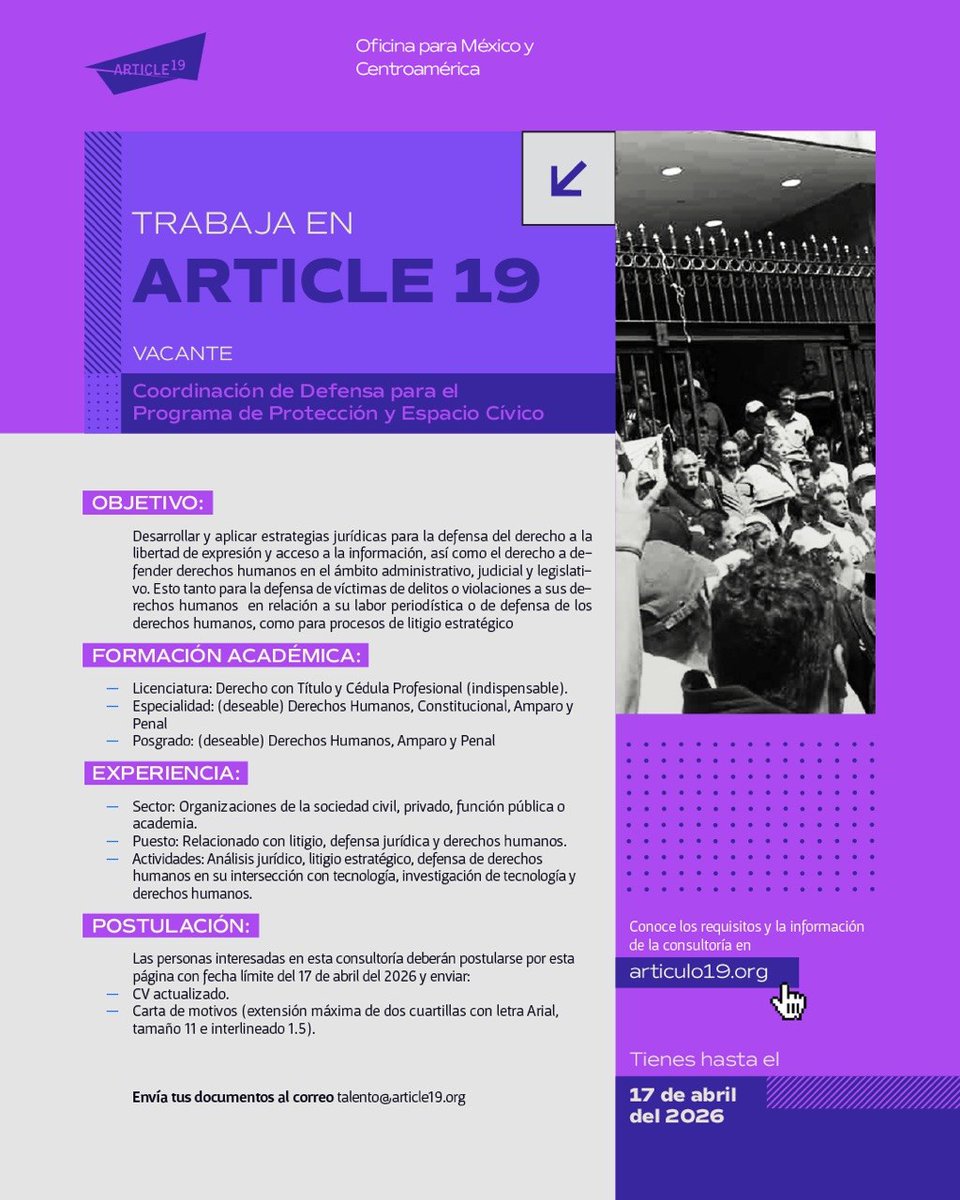 ARTICLE 19

Oficina para México y Centroamérica

TRABAJA EN
ARTICLE 19

VACANTE

Coordinación de Defensa para el Programa de Protección y Espacio Cívico

OBJETIVO:

Desarrollar y aplicar estrategias jurídicas para la defensa del derecho a la libertad de expresión y acceso a la información, así como el derecho a defender derechos humanos en el ámbito administrativo, judicial y legislativo. Esto tanto para la defensa de víctimas de delitos o violaciones a sus derechos humanos en relación a su labor periodística o de defensa de los derechos humanos, como para procesos de litigio estratégico

FORMACIÓN ACADÉMICA:

— Licenciatura: Derecho con Título y Cédula Profesional (indispensable).
— Especialidad: (deseable) Derechos Humanos, Constitucional, Amparo y Penal
— Posgrado: (deseable) Derechos Humanos, Amparo y Penal

EXPERIENCIA:

— Sector: Organizaciones de la sociedad civil, privado, función pública o academia.
— Puesto: Relacionado con litigio, defensa jurídica y derechos humanos.
— Actividades: Análisis jurídico, litigio estratégico, defensa de derechos humanos en su intersección con tecnología, investigación de tecnología y derechos humanos.

POSTULACIÓN:

Las personas interesadas en esta consultoría deberán postularse por esta página con fecha límite del 17 de abril del 2026 y enviar:
— CV actualizado.
— Carta de motivos (extensión máxima de dos cuartillas con letra Arial, tamaño 11 e interlineado 1.5).

Envía tus documentos al correo talento@article19.org

Conoce los requisitos y la información de la consultoría en

articulo19.org

Tienes hasta el

17 de abril del 2026